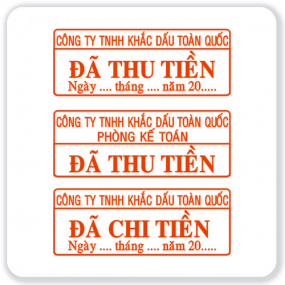 CÔNG TY TNHH KHẮC DẤU TOÀN QUỐC

ĐÃ THU TIỀN
Ngày .... tháng .... năm 20.....

CÔNG TY TNHH KHẮC DẤU TOÀN QUỐC
PHÒNG KẾ TOÁN

ĐÃ THU TIỀN

CÔNG TY TNHH KHẮC DẤU TOÀN QUỐC

ĐÃ CHI TIỀN
Ngày .... tháng .... năm 20.....